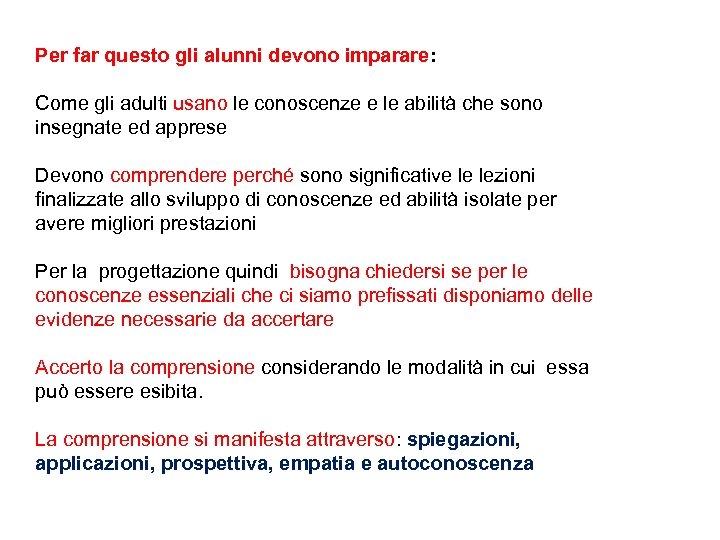 Per far questo gli alunni devono imparare:

Come gli adulti usano le conoscenze e le abilità che sono insegnate ed apprese

Devono comprendere perché sono significative le lezioni finalizzate allo sviluppo di conoscenze ed abilità isolate per avere migliori prestazioni

Per la progettazione quindi bisogna chiedersi se per le conoscenze essenziali che ci siamo prefissati disponiamo delle evidenze necessarie da accertare

Accerto la comprensione considerando le modalità in cui essa può essere esibita.

La comprensione si manifesta attraverso: spiegazioni, applicazioni, prospettiva, empatia e autoconoscenza